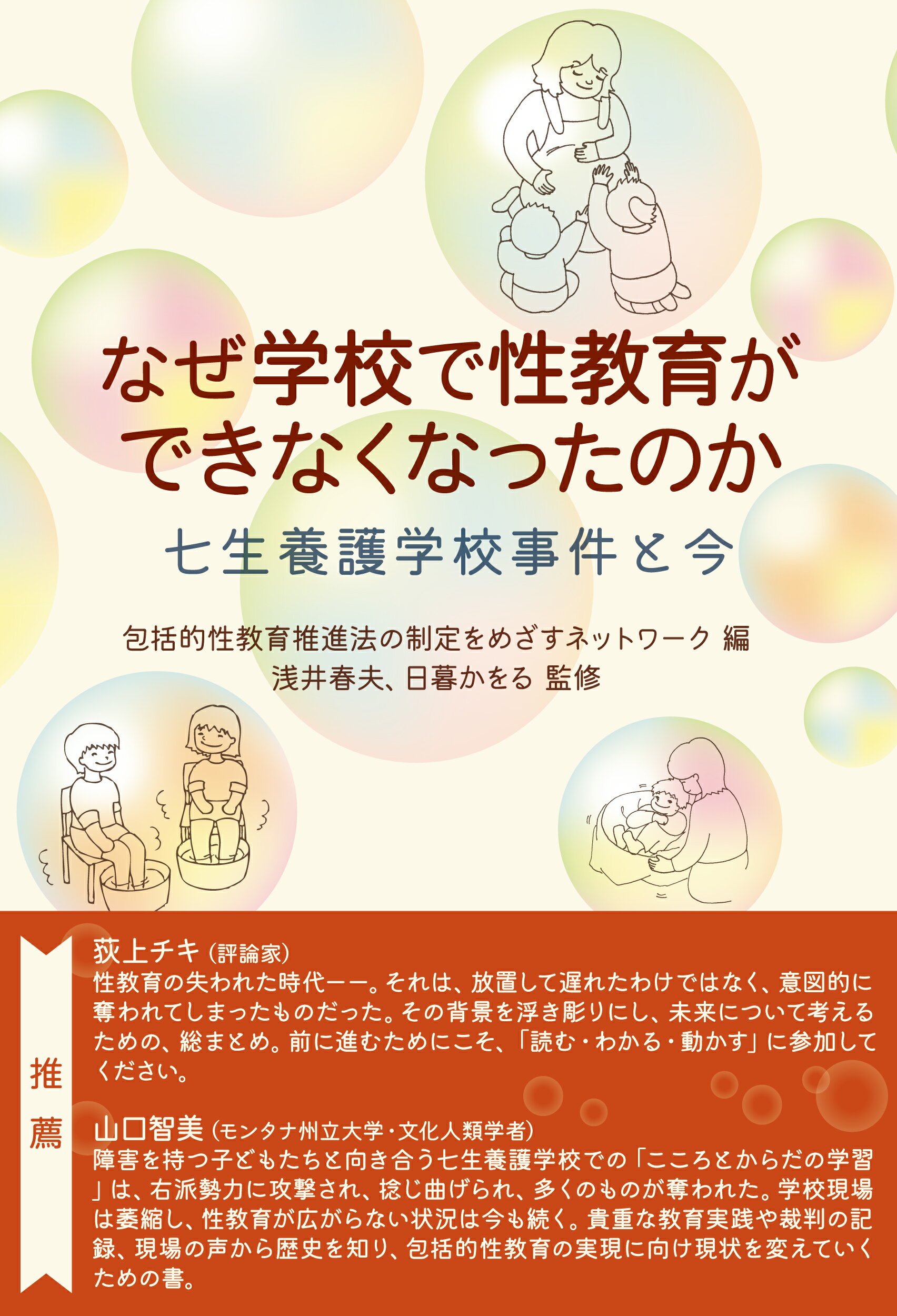 なぜ学校で性教育ができなくなったのか

七生養護学校事件と今

包括的性教育推進法の制定をめざすネットワーク 編
浅井春夫、日暮かをる 監修

推薦

荻上チキ（評論家）
性教育の失われた時代ーー。それは、放置して遅れたわけではなく、意図的に奪われてしまったものだった。その背景を浮き彫りにし、未来について考えるための、総まとめ。前に進むためにこそ、「読む・わかる・動かす」に参加してください。

山口智美（モンタナ州立大学・文化人類学者）
障害を持つ子どもたちと向き合う七生養護学校での「こころとからだの学習」は、右派勢力に攻撃され、捻じ曲げられ、多くのものが奪われた。学校現場は萎縮し、性教育が広がらない状況は今も続く。貴重な教育実践や裁判の記録、現場の声から歴史を知り、包括的性教育の実現に向け現状を変えていくための書。